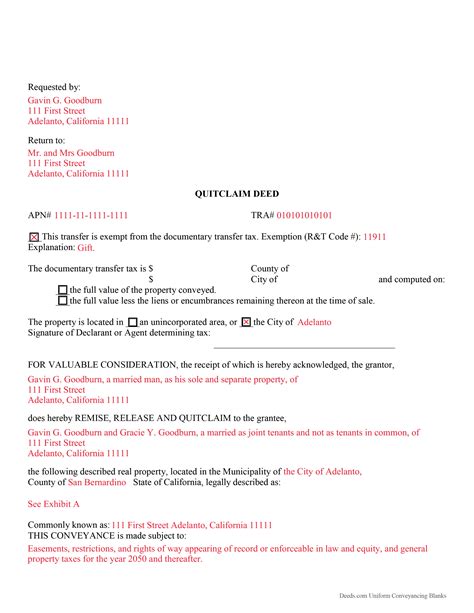 Requested by:
Gavin G. Goodburn
111 First Street
Adelanto, California 11111

Return to:
Mr. and Mrs Goodburn
111 First Street
Adelanto, California 11111

QUITCLAIM DEED

APN# 1111-11-1111-1111 TRA# 010101010101

☒ This transfer is exempt from the documentary transfer tax. Exemption (R&T Code #): 11911
Explanation: Gift.

The documentary transfer tax is $ County of
$ City of and computed on:
☐ the full value of the property conveyed.
☐ the full value less the liens or encumbrances remaining thereon at the time of sale.

The property is located in ☐ an unincorporated area, or ☒ the City of Adelanto
Signature of Declarant or Agent determining tax:

FOR VALUABLE CONSIDERATION, the receipt of which is hereby acknowledged, the grantor,

Gavin G. Goodburn, a married man, as his sole and separate property, of
111 First Street
Adelanto, California 11111

does hereby REMISE, RELEASE AND QUITCLAIM to the grantee,

Gavin G. Goodburn and Gracie Y. Goodburn, a married as joint tenants and not as tenants in common, of
111 First Street
Adelanto, California 11111

the following described real property, located in the Municipality of the City of Adelanto,
County of San Bernardino State of California, legally described as:

See Exhibit A

Commonly known as: 111 First Street Adelanto, California 11111
THIS CONVEYANCE is made subject to:
Easements, restrictions, and rights of way appearing of record or enforceable in law and equity, and general property taxes for the year 2050 and thereafter.

Deeds.com Uniform Conveyancing Blanks